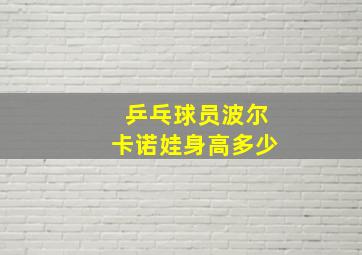 乒乓球员波尔
卡诺娃身高多少